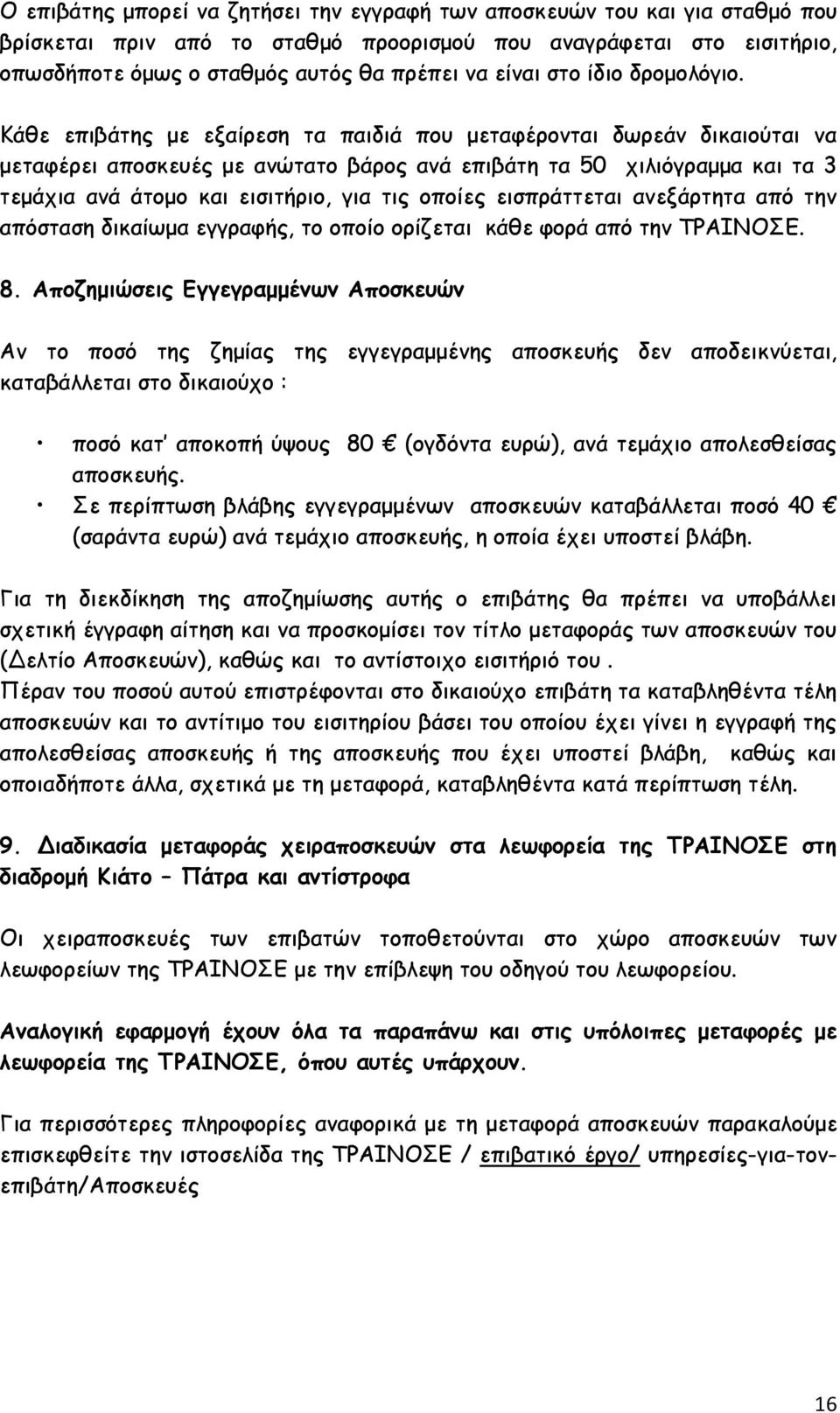 Ο επιβάτης μπορεί να ζητήσει την εγγραφή των αποσκευών του και για σταθμό που βρίσκεται πριν από το σταθμό προορισμού που αναγράφεται στο εισιτήριο, οπωσδήποτε όμως ο σταθμός αυτός θα πρέπει να είναι στο ίδιο δρομολόγιο.

Κάθε επιβάτης με εξαίρεση τα παιδιά που μεταφέρονται δωρεάν δικαιούται να μεταφέρει αποσκευές με ανώτατο βάρος ανά επιβάτη τα 50 χιλιόγραμμα και τα 3 τεμάχια ανά άτομο και εισιτήριο, για τις οποίες εισπράττεται ανεξάρτητα από την απόσταση δικαίωμα εγγραφής, το οποίο ορίζεται κάθε φορά από την ΤΡΑΙΝΟΣΕ.

8. Αποζημιώσεις Εγγεγραμμένων Αποσκευών

Αν το ποσό της ζημίας της εγγεγραμμένης αποσκευής δεν αποδεικνύεται, καταβάλλεται στο δικαιούχο :

• ποσό κατ' αποκοπή ύψους 80 € (ογδόντα ευρώ), ανά τεμάχιο απολεσθείσας αποσκευής.
• Σε περίπτωση βλάβης εγγεγραμμένων αποσκευών καταβάλλεται ποσό 40 € (σαράντα ευρώ) ανά τεμάχιο αποσκευής, η οποία έχει υποστεί βλάβη.

Για τη διεκδίκηση της αποζημίωσης αυτής ο επιβάτης θα πρέπει να υποβάλλει σχετική έγγραφη αίτηση και να προσκομίσει τον τίτλο μεταφοράς των αποσκευών του (Δελτίο Αποσκευών), καθώς και το αντίστοιχο εισιτήριό του .
Πέραν του ποσού αυτού επιστρέφονται στο δικαιούχο επιβάτη τα καταβληθέντα τέλη αποσκευών και το αντίτιμο του εισιτηρίου βάσει του οποίου έχει γίνει η εγγραφή της απολεσθείσας αποσκευής ή της αποσκευής που έχει υποστεί βλάβη, καθώς και οποιαδήποτε άλλα, σχετικά με τη μεταφορά, καταβληθέντα κατά περίπτωση τέλη.

9. Διαδικασία μεταφοράς χειραποσκευών στα λεωφορεία της ΤΡΑΙΝΟΣΕ στη διαδρομή Κιάτο – Πάτρα και αντίστροφα

Οι χειραποσκευές των επιβατών τοποθετούνται στο χώρο αποσκευών των λεωφορείων της ΤΡΑΙΝΟΣΕ με την επίβλεψη του οδηγού του λεωφορείου.

Αναλογική εφαρμογή έχουν όλα τα παραπάνω και στις υπόλοιπες μεταφορές με λεωφορεία της ΤΡΑΙΝΟΣΕ, όπου αυτές υπάρχουν.

Για περισσότερες πληροφορίες αναφορικά με τη μεταφορά αποσκευών παρακαλούμε επισκεφθείτε την ιστοσελίδα της ΤΡΑΙΝΟΣΕ / επιβατικό έργο/ υπηρεσίες-για-τον-επιβάτη/Αποσκευές

16